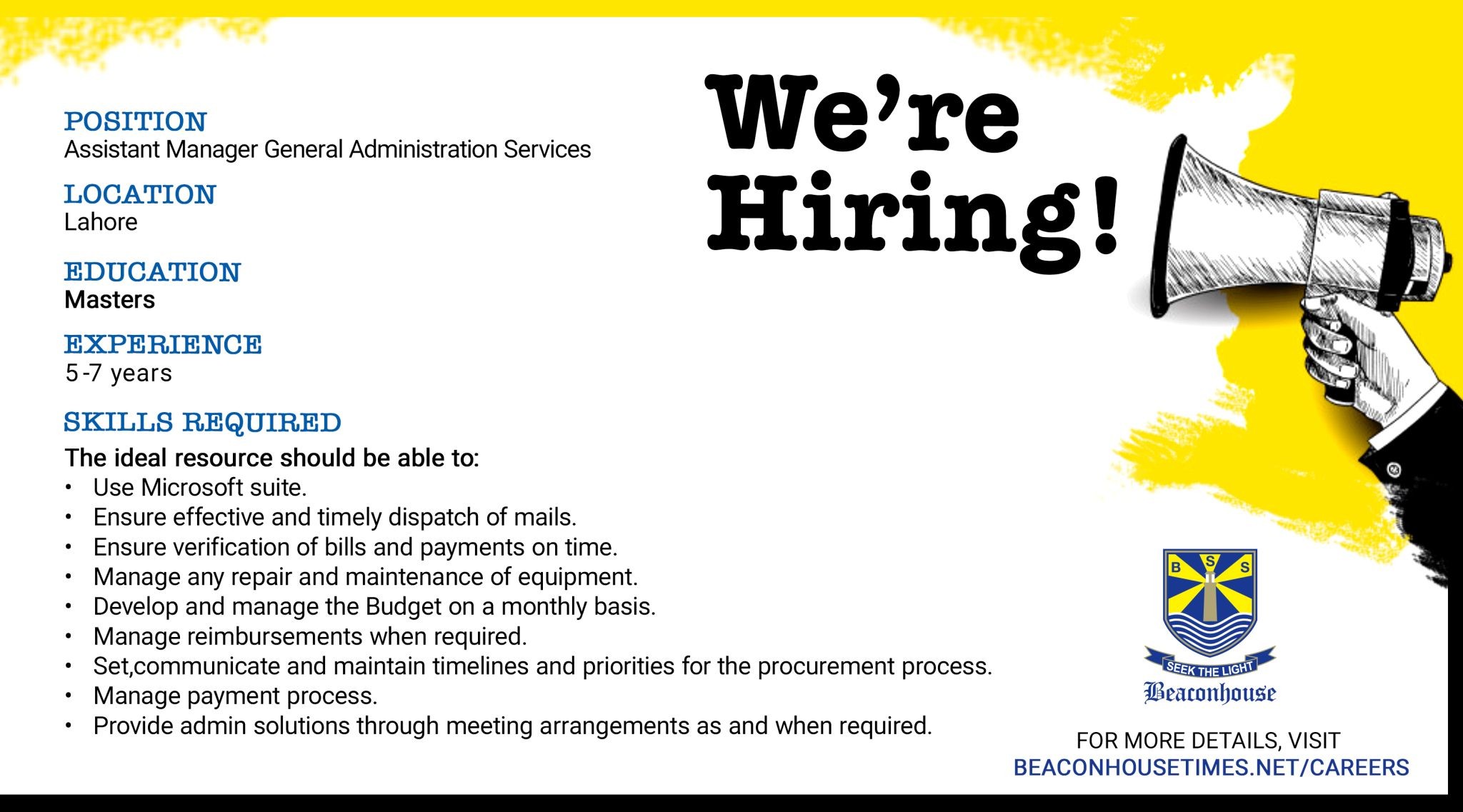 POSITION
Assistant Manager General Administration Services

LOCATION
Lahore

EDUCATION
Masters

EXPERIENCE
5-7 years

SKILLS REQUIRED
The ideal resource should be able to:
• Use Microsoft suite.
• Ensure effective and timely dispatch of mails.
• Ensure verification of bills and payments on time.
• Manage any repair and maintenance of equipment.
• Develop and manage the Budget on a monthly basis.
• Manage reimbursements when required.
• Set,communicate and maintain timelines and priorities for the procurement process.
• Manage payment process.
• Provide admin solutions through meeting arrangements as and when required.

We're Hiring!

B S S
SEEK THE LIGHT
Beaconhouse

FOR MORE DETAILS, VISIT
BEACONHOUSETIMES.NET/CAREERS